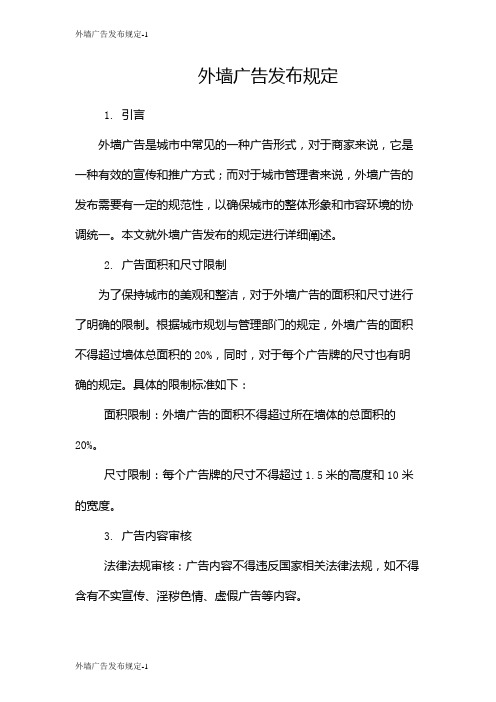 外墙广告发布规定-1

外墙广告发布规定

1. 引言

外墙广告是城市中常见的一种广告形式，对于商家来说，它是一种有效的宣传和推广方式；而对于城市管理者来说，外墙广告的发布需要有一定的规范性，以确保城市的整体形象和市容环境的协调统一。本文就外墙广告发布的规定进行详细阐述。

2. 广告面积和尺寸限制

为了保持城市的美观和整洁，对于外墙广告的面积和尺寸进行了明确的限制。根据城市规划与管理部门的规定，外墙广告的面积不得超过墙体总面积的 20%，同时，对于每个广告牌的尺寸也有明确的规定。具体的限制标准如下：

面积限制：外墙广告的面积不得超过所在墙体的总面积的 20%。

尺寸限制：每个广告牌的尺寸不得超过 1.5 米的高度和 10 米的宽度。

3. 广告内容审核

法律法规审核：广告内容不得违反国家相关法律法规，如不得含有不实宣传、淫秽色情、虚假广告等内容。

外墙广告发布规定-1